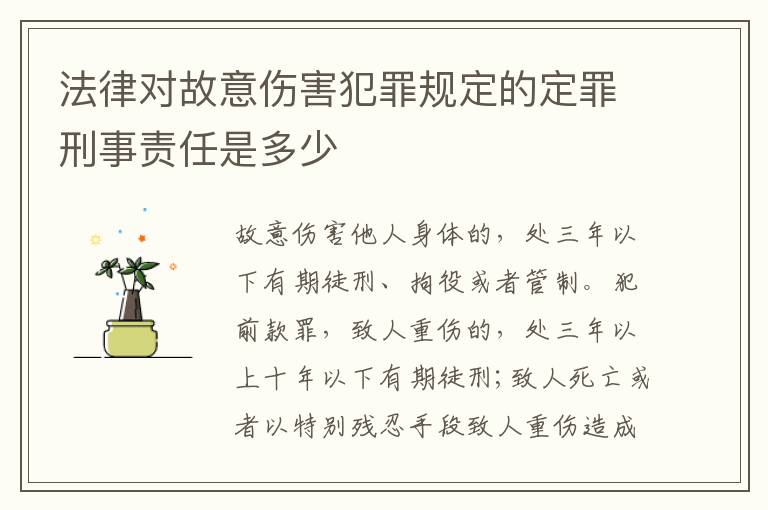 法律对故意伤害犯罪规定的定罪刑事责任是多少

故意伤害他人身体的，处三年以下有期徒刑、拘役或者管制。犯前款罪，致人重伤的，处三年以上十年以下有期徒刑；致人死亡或者以特别残忍手段致人重伤造成